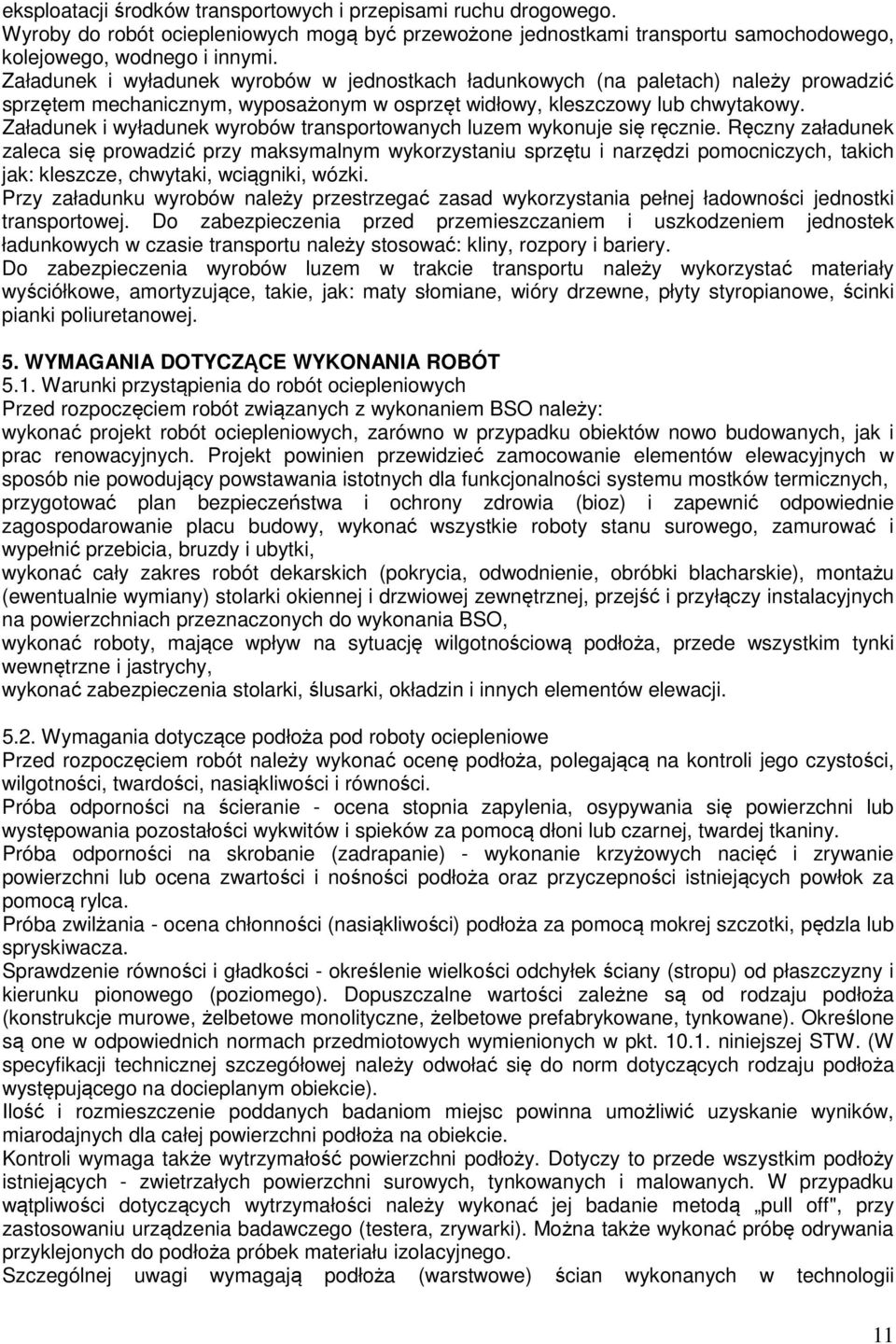 eksploatacji środków transportowych i przepisami ruchu drogowego.
Wyroby do robót ociepleniowych mogą być przewożone jednostkami transportu samochodowego, kolejowego, wodnego i innymi.
Załadunek i wyładunek wyrobów w jednostkach ładunkowych (na paletach) należy prowadzić sprzętem mechanicznym, wyposażonym w osprzęt widłowy, kleszczowy lub chwytakowy.
Załadunek i wyładunek wyrobów transportowanych luzem wykonuje się ręcznie. Ręczny załadunek zaleca się prowadzić przy maksymalnym wykorzystaniu sprzętu i narzędzi pomocniczych, takich jak: kleszcze, chwytaki, wciągniki, wózki.
Przy załadunku wyrobów należy przestrzegać zasad wykorzystania pełnej ładowności jednostki transportowej. Do zabezpieczenia przed przemieszczaniem i uszkodzeniem jednostek ładunkowych w czasie transportu należy stosować: kliny, rozpory i bariery.
Do zabezpieczenia wyrobów luzem w trakcie transportu należy wykorzystać materiały wyściółkowe, amortyzujące, takie, jak: maty słomiane, wióry drzewne, płyty styropianowe, ścinki pianki poliuretanowej.

5. WYMAGANIA DOTYCZĄCE WYKONANIA ROBÓT
5.1. Warunki przystąpienia do robót ociepleniowych
Przed rozpoczęciem robót związanych z wykonaniem BSO należy:
wykonać projekt robót ociepleniowych, zarówno w przypadku obiektów nowo budowanych, jak i prac renowacyjnych. Projekt powinien przewidzieć zamocowanie elementów elewacyjnych w sposób nie powodujący powstawania istotnych dla funkcjonalności systemu mostków termicznych,
przygotować plan bezpieczeństwa i ochrony zdrowia (bioz) i zapewnić odpowiednie zagospodarowanie placu budowy, wykonać wszystkie roboty stanu surowego, zamurować i wypełnić przebicia, bruzdy i ubytki,
wykonać cały zakres robót dekarskich (pokrycia, odwodnienie, obróbki blacharskie), montażu (ewentualnie wymiany) stolarki okiennej i drzwiowej zewnętrznej, przejść i przyłączy instalacyjnych na powierzchniach przeznaczonych do wykonania BSO,
wykonać roboty, mające wpływ na sytuację wilgotnościową podłoża, przede wszystkim tynki wewnętrzne i jastrychy,
wykonać zabezpieczenia stolarki, ślusarki, okładzin i innych elementów elewacji.

5.2. Wymagania dotyczące podłoża pod roboty ociepleniowe
Przed rozpoczęciem robót należy wykonać ocenę podłoża, polegającą na kontroli jego czystości, wilgotności, twardości, nasiąkliwości i równości.
Próba odporności na ścieranie - ocena stopnia zapylenia, osypywania się powierzchni lub występowania pozostałości wykwitów i spieków za pomocą dłoni lub czarnej, twardej tkaniny.
Próba odporności na skrobanie (zadrapanie) - wykonanie krzyżowych nacięć i zrywanie powierzchni lub ocena zwartości i nośności podłoża oraz przyczepności istniejących powłok za pomocą rylca.
Próba zwilżania - ocena chłonności (nasiąkliwości) podłoża za pomocą mokrej szczotki, pędzla lub spryskiwacza.
Sprawdzenie równości i gładkości - określenie wielkości odchyłek ściany (stropu) od płaszczyzny i kierunku pionowego (poziomego). Dopuszczalne wartości zależne są od rodzaju podłoża (konstrukcje murowe, żelbetowe monolityczne, żelbetowe prefabrykowane, tynkowane). Określone są one w odpowiednich normach przedmiotowych wymienionych w pkt. 10.1. niniejszej STW. (W specyfikacji technicznej szczegółowej należy odwołać się do norm dotyczących rodzaju podłoża występującego na docieplanym obiekcie).
Ilość i rozmieszczenie poddanych badaniom miejsc powinna umożliwić uzyskanie wyników, miarodajnych dla całej powierzchni podłoża na obiekcie.
Kontroli wymaga także wytrzymałość powierzchni podłoży. Dotyczy to przede wszystkim podłoży istniejących - zwietrzałych powierzchni surowych, tynkowanych i malowanych. W przypadku wątpliwości dotyczących wytrzymałości należy wykonać jej badanie metodą „pull off", przy zastosowaniu urządzenia badawczego (testera, zrywarki). Można także wykonać próbę odrywania przyklejonych do podłoża próbek materiału izolacyjnego.
Szczególnej uwagi wymagają podłoża (warstwowe) ścian wykonanych w technologii

11